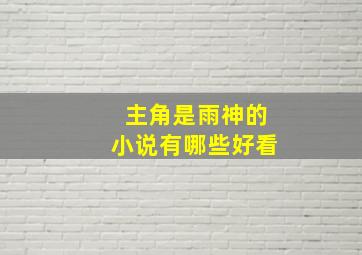 主角是雨神的
小说有哪些好看